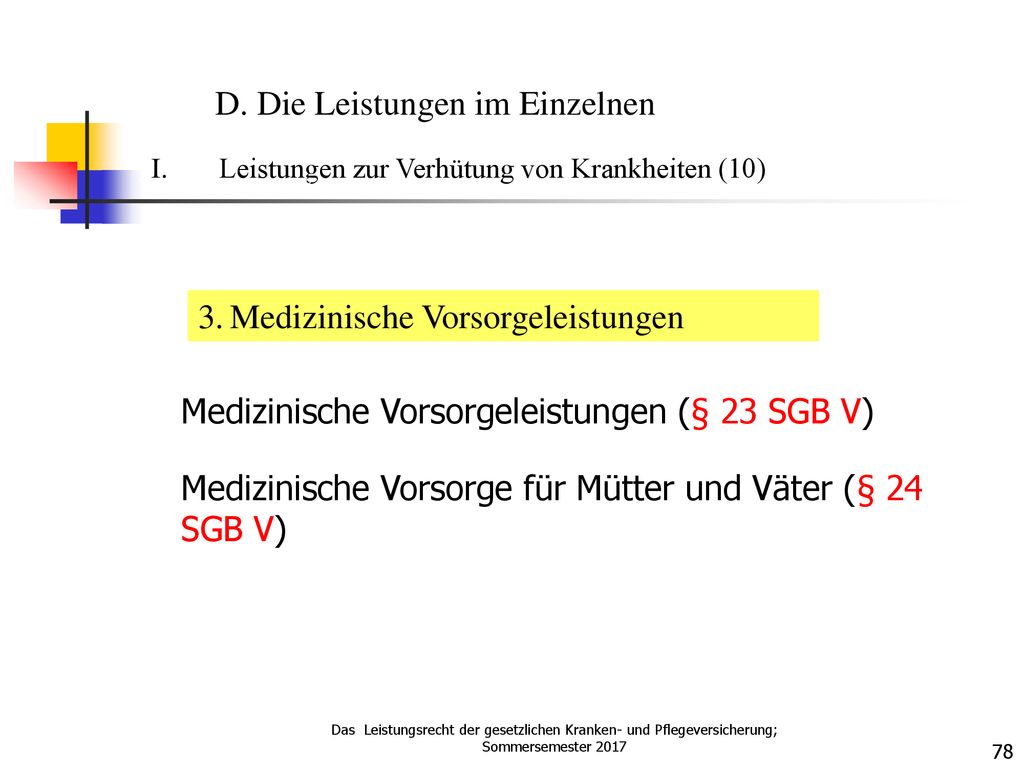 D. Die Leistungen im Einzelnen

I. Leistungen zur Verhütung von Krankheiten (10)

3. Medizinische Vorsorgeleistungen

Medizinische Vorsorgeleistungen (§ 23 SGB V)

Medizinische Vorsorge für Mütter und Väter (§ 24 SGB V)

Das Leistungsrecht der gesetzlichen Kranken- und Pflegeversicherung; Sommersemester 2017

78